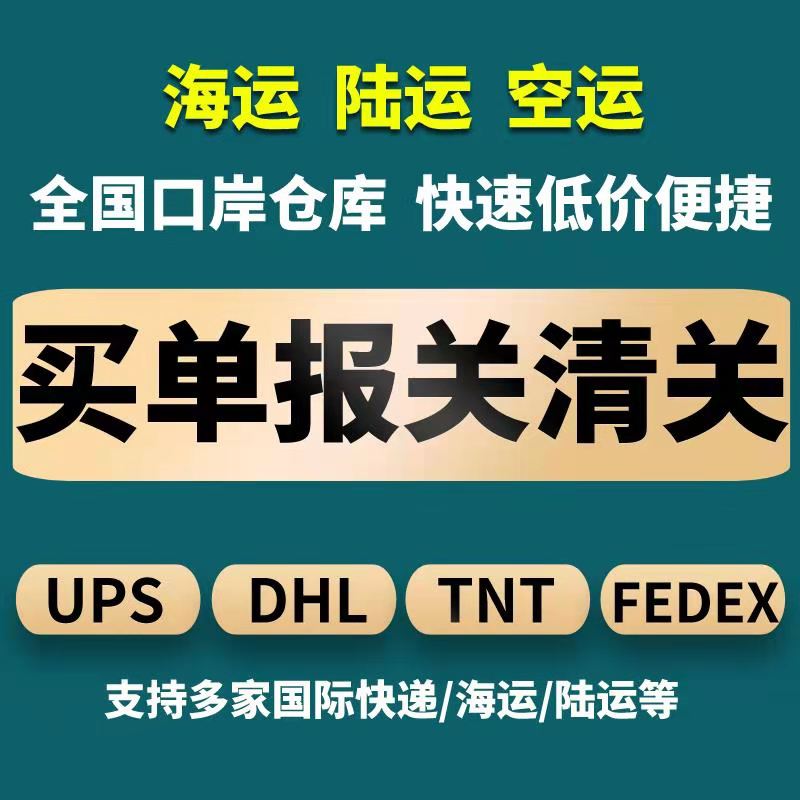 海运 陆运 空运

全国口岸仓库 快速低价便捷

买单报关清关

UPS DHL TNT FEDEX

支持多家国际快递/海运/陆运等